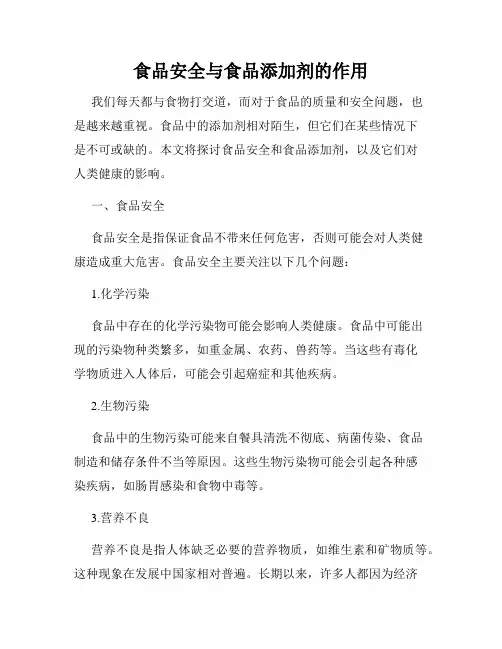 食品安全与食品添加剂的作用

我们每天都与食物打交道，而对于食品的质量和安全问题，也是越来越重视。食品中的添加剂相对陌生，但它们在某些情况下是不可或缺的。本文将探讨食品安全和食品添加剂，以及它们对人类健康的影响。

一、食品安全

食品安全是指保证食品不带来任何危害，否则可能会对人类健康造成重大危害。食品安全主要关注以下几个问题：

1.化学污染

食品中存在的化学污染物可能会影响人类健康。食品中可能出现的污染物种类繁多，如重金属、农药、兽药等。当这些有毒化学物质进入人体后，可能会引起癌症和其他疾病。

2.生物污染

食品中的生物污染可能来自餐具清洗不彻底、病菌传染、食品制造和储存条件不当等原因。这些生物污染物可能会引起各种感染疾病，如肠胃感染和食物中毒等。

3.营养不良

营养不良是指人体缺乏必要的营养物质，如维生素和矿物质等。这种现象在发展中国家相对普遍。长期以来，许多人都因为经济